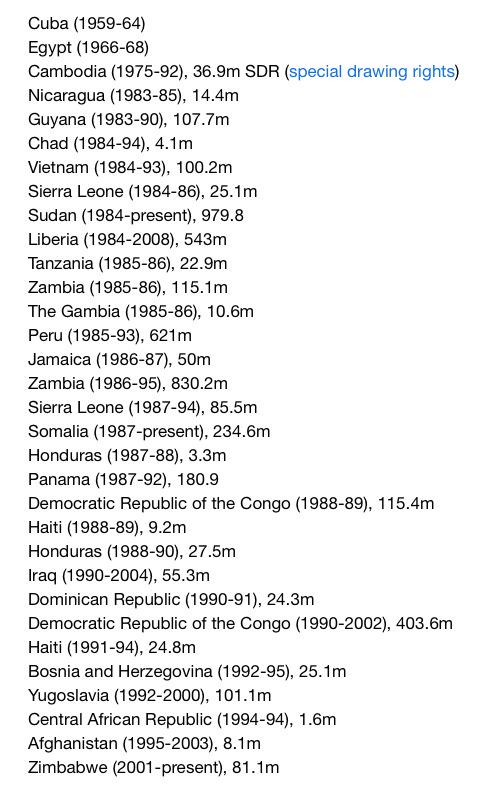 Cuba (1959-64)
Egypt (1966-68)
Cambodia (1975-92), 36.9m SDR (special drawing rights)
Nicaragua (1983-85), 14.4m
Guyana (1983-90), 107.7m
Chad (1984-94), 4.1m
Vietnam (1984-93), 100.2m
Sierra Leone (1984-86), 25.1m
Sudan (1984-present), 979.8
Liberia (1984-2008), 543m
Tanzania (1985-86), 22.9m
Zambia (1985-86), 115.1m
The Gambia (1985-86), 10.6m
Peru (1985-93), 621m
Jamaica (1986-87), 50m
Zambia (1986-95), 830.2m
Sierra Leone (1987-94), 85.5m
Somalia (1987-present), 234.6m
Honduras (1987-88), 3.3m
Panama (1987-92), 180.9
Democratic Republic of the Congo (1988-89), 115.4m
Haiti (1988-89), 9.2m
Honduras (1988-90), 27.5m
Iraq (1990-2004), 55.3m
Dominican Republic (1990-91), 24.3m
Democratic Republic of the Congo (1990-2002), 403.6m
Haiti (1991-94), 24.8m
Bosnia and Herzegovina (1992-95), 25.1m
Yugoslavia (1992-2000), 101.1m
Central African Republic (1994-94), 1.6m
Afghanistan (1995-2003), 8.1m
Zimbabwe (2001-present), 81.1m